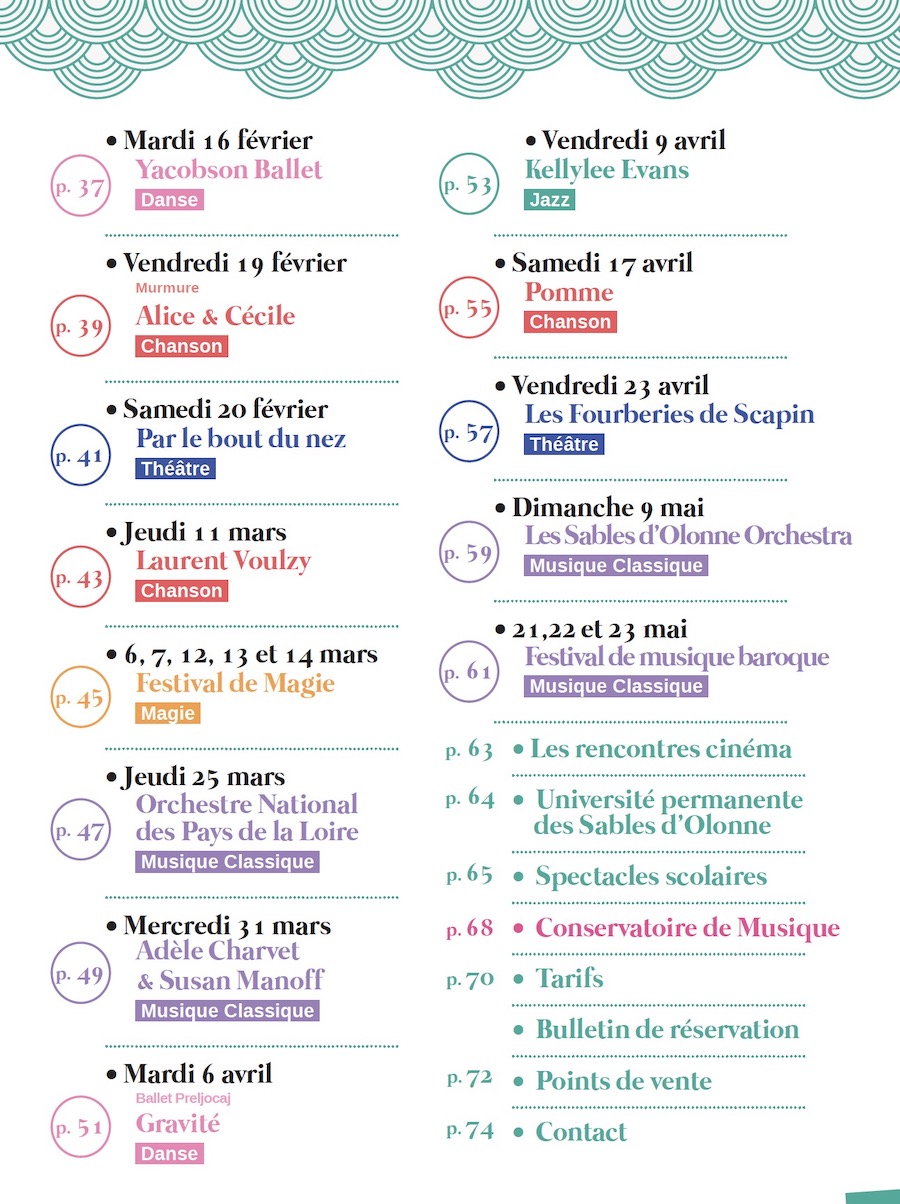 p. 37
• Mardi 16 février
Yacobson Ballet
Danse

p. 39
• Vendredi 19 février
Murmure
Alice & Cécile
Chanson

p. 41
• Samedi 20 février
Par le bout du nez
Théâtre

p. 43
• Jeudi 11 mars
Laurent Voulzy
Chanson

p. 45
• 6, 7, 12, 13 et 14 mars
Festival de Magie
Magie

p. 47
• Jeudi 25 mars
Orchestre National des Pays de la Loire
Musique Classique

p. 49
• Mercredi 31 mars
Adèle Charvet & Susan Manoff
Musique Classique

p. 51
• Mardi 6 avril
Ballet Preljocaj
Gravité
Danse

p. 53
• Vendredi 9 avril
Kellylee Evans
Jazz

p. 55
• Samedi 17 avril
Pomme
Chanson

p. 57
• Vendredi 23 avril
Les Fourberies de Scapin
Théâtre

p. 59
• Dimanche 9 mai
Les Sables d'Olonne Orchestra
Musique Classique

p. 61
• 21,22 et 23 mai
Festival de musique baroque
Musique Classique

p. 63 • Les rencontres cinéma

p. 64 • Université permanente des Sables d'Olonne

p. 65 • Spectacles scolaires

p. 68 • Conservatoire de Musique

p. 70 • Tarifs

• Bulletin de réservation

p. 72 • Points de vente

p. 74 • Contact